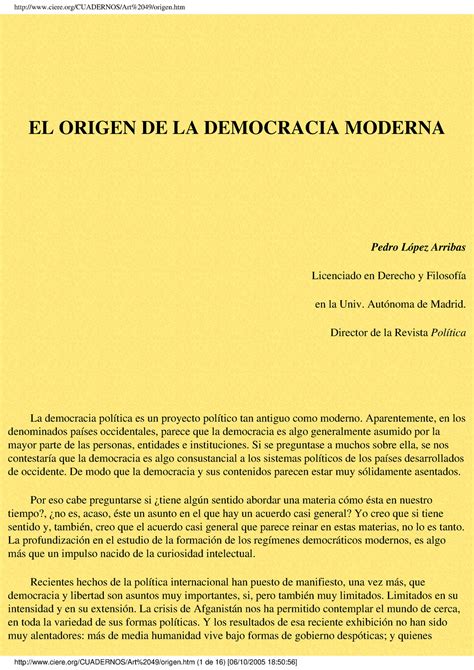 http://www.ciere.org/CUADERNOS/Art%2049/origen.htm

EL ORIGEN DE LA DEMOCRACIA MODERNA

Pedro López Arribas

Licenciado en Derecho y Filosofía

en la Univ. Autónoma de Madrid.

Director de la Revista Política

La democracia política es un proyecto político tan antiguo como moderno. Aparentemente, en los denominados países occidentales, parece que la democracia es algo generalmente asumido por la mayor parte de las personas, entidades e instituciones. Si se preguntase a muchos sobre ella, se nos contestaría que la democracia es algo consustancial a los sistemas políticos de los países desarrollados de occidente. De modo que la democracia y sus contenidos parecen estar muy sólidamente asentados.

Por eso cabe preguntarse si ¿tiene algún sentido abordar una materia cómo ésta en nuestro tiempo?, ¿no es, acaso, éste un asunto en el que hay un acuerdo casi general? Yo creo que si tiene sentido y, también, creo que el acuerdo casi general que parece reinar en estas materias, no lo es tanto. La profundización en el estudio de la formación de los regímenes democráticos modernos, es algo más que un impulso nacido de la curiosidad intelectual.

Recientes hechos de la política internacional han puesto de manifiesto, una vez más, que democracia y libertad son asuntos muy importantes, si, pero también muy limitados. Limitados en su intensidad y en su extensión. La crisis de Afganistán nos ha permitido contemplar el mundo de cerca, en toda la variedad de sus formas políticas. Y los resultados de esa reciente exhibición no han sido muy alentadores: más de media humanidad vive bajo formas de gobierno despóticas; y quienes

http://www.ciere.org/CUADERNOS/Art%2049/origen.htm (1 de 16) [06/10/2005 18:50:56]